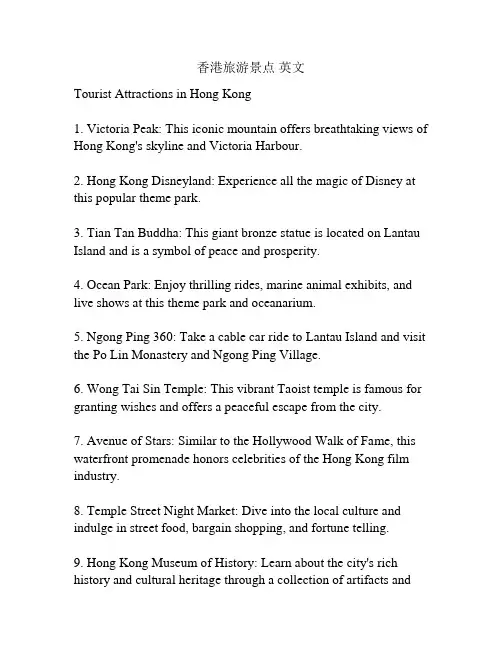 香港旅游景点 英文

Tourist Attractions in Hong Kong

1. Victoria Peak: This iconic mountain offers breathtaking views of Hong Kong's skyline and Victoria Harbour.

2. Hong Kong Disneyland: Experience all the magic of Disney at this popular theme park.

3. Tian Tan Buddha: This giant bronze statue is located on Lantau Island and is a symbol of peace and prosperity.

4. Ocean Park: Enjoy thrilling rides, marine animal exhibits, and live shows at this theme park and oceanarium.

5. Ngong Ping 360: Take a cable car ride to Lantau Island and visit the Po Lin Monastery and Ngong Ping Village.

6. Wong Tai Sin Temple: This vibrant Taoist temple is famous for granting wishes and offers a peaceful escape from the city.

7. Avenue of Stars: Similar to the Hollywood Walk of Fame, this waterfront promenade honors celebrities of the Hong Kong film industry.

8. Temple Street Night Market: Dive into the local culture and indulge in street food, bargain shopping, and fortune telling.

9. Hong Kong Museum of History: Learn about the city's rich history and cultural heritage through a collection of artifacts and